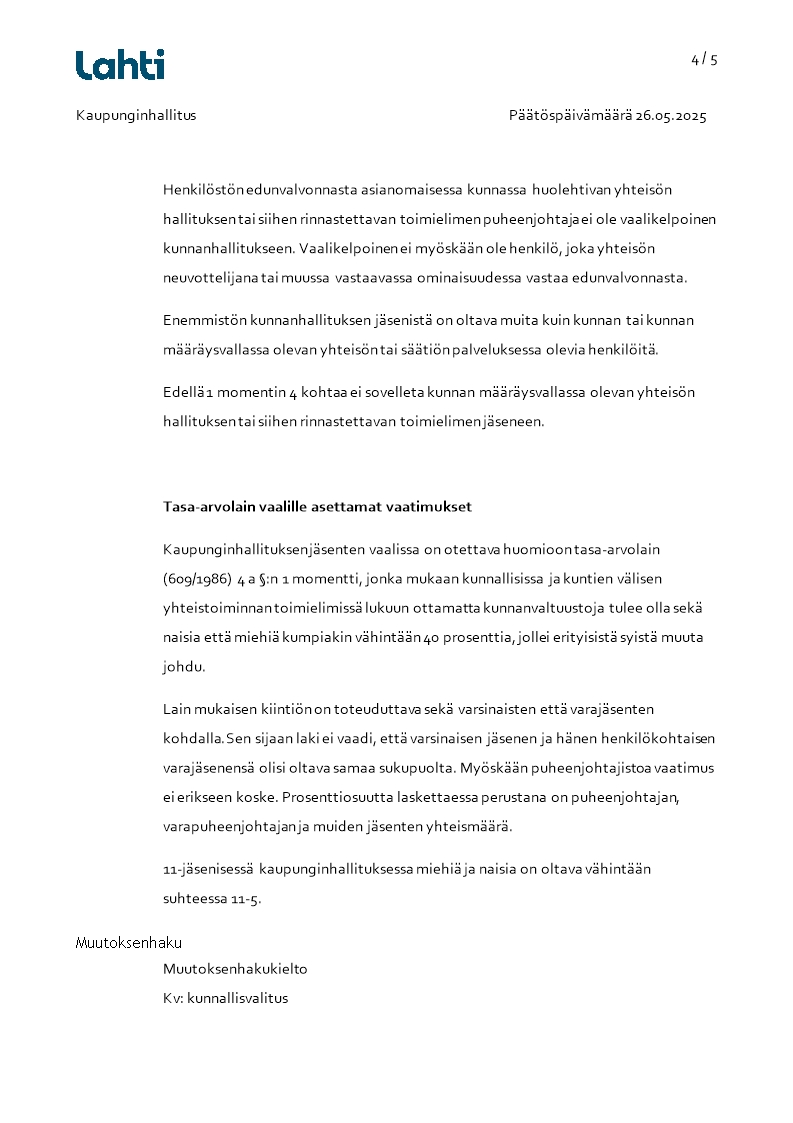 Lahti

4 / 5

Kaupunginhallitus

Päätöspäivämäärä 26.05.2025

Henkilöstön edunvalvonnasta asianomaisessa kunnassa huolehtivan yhteisön hallituksen tai siihen rinnastettavan toimielimen puheenjohtaja ei ole vaalikelpoinen kunnanhallitukseen. Vaalikelpoinen ei myöskään ole henkilö, joka yhteisön neuvottelijana tai muussa vastaavassa ominaisuudessa vastaa edunvalvonnasta.

Enemmistön kunnanhallituksen jäsenistä on oltava muita kuin kunnan tai kunnan määräysvallassa olevan yhteisön tai säätiön palveluksessa olevia henkilöitä.

Edellä 1 momentin 4 kohtaa ei sovelleta kunnan määräysvallassa olevan yhteisön hallituksen tai siihen rinnastettavan toimielimen jäseneen.

Tasa-arvolain vaalille asettamat vaatimukset

Kaupunginhallituksen jäsenten vaalissa on otettava huomioon tasa-arvolain (609/1986) 4 a §:n 1 momentti, jonka mukaan kunnallisissa ja kuntien välisen yhteistoiminnan toimielimissä lukuun ottamatta kunnanvaltuustoja tulee olla sekä naisia että miehiä kumpiakin vähintään 40 prosenttia, jollei erityisistä syistä muuta johdu.

Lain mukaisen kiintiön on toteuduttava sekä varsinaisten että varajäsenten kohdalla. Sen sijaan laki ei vaadi, että varsinaisen jäsenen ja hänen henkilökohtaisen varajäsenensä olisi oltava samaa sukupuolta. Myöskään puheenjohtajistoa vaatimus ei erikseen koske. Prosenttiosuutta laskettaessa perustana on puheenjohtajan, varapuheenjohtajan ja muiden jäsenten yhteismäärä.

11-jäsenisessä kaupunginhallituksessa miehiä ja naisia on oltava vähintään suhteessa 11-5.

Muutoksenhaku
Muutoksenhakukielto
Kv: kunnallisvalitus